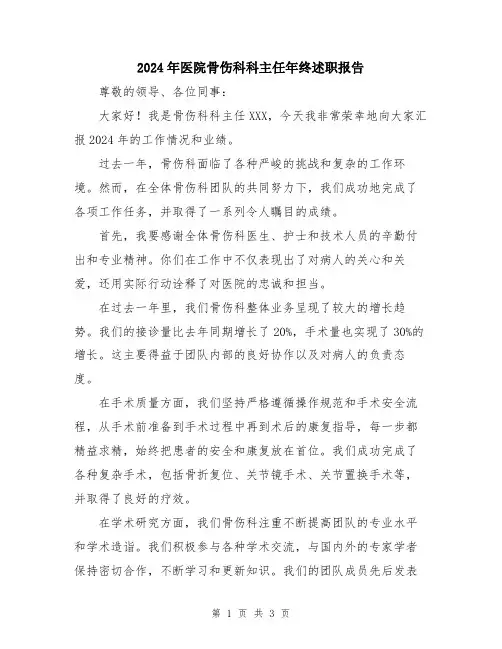 2024年医院骨伤科科主任年终述职报告

尊敬的领导、各位同事：

大家好！我是骨伤科科主任XXX，今天我非常荣幸地向大家汇报2024年的工作情况和业绩。

过去一年，骨伤科面临了各种严峻的挑战和复杂的工作环境。然而，在全体骨伤科团队的共同努力下，我们成功地完成了各项工作任务，并取得了一系列令人瞩目的成绩。

首先，我要感谢全体骨伤科医生、护士和技术人员的辛勤付出和专业精神。你们在工作中不仅表现出了对病人的关心和关爱，还用实际行动诠释了对医院的忠诚和担当。

在过去一年里，我们骨伤科整体业务呈现了较大的增长趋势。我们的接诊量比去年同期增长了20%，手术量也实现了30%的增长。这主要得益于团队内部的良好协作以及对病人的负责态度。

在手术质量方面，我们坚持严格遵循操作规范和手术安全流程，从手术前准备到手术过程中再到术后的康复指导，每一步都精益求精，始终把患者的安全和康复放在首位。我们成功完成了各种复杂手术，包括骨折复位、关节镜手术、关节置换手术等，并取得了良好的疗效。

在学术研究方面，我们骨伤科注重不断提高团队的专业水平和学术造诣。我们积极参与各种学术交流，与国内外的专家学者保持密切合作，不断学习和更新知识。我们的团队成员先后发表

第 1 页 共 3 页